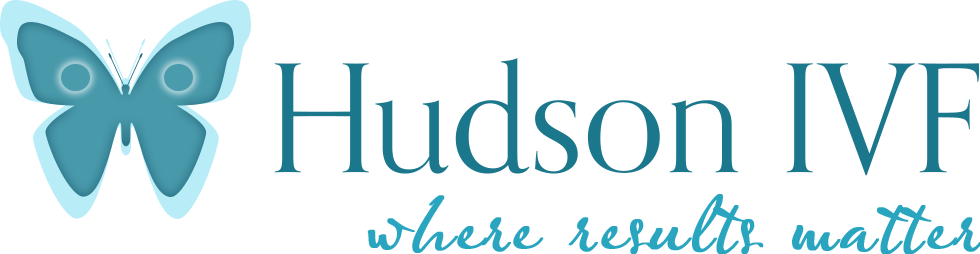 Hudson IVF
where results matter